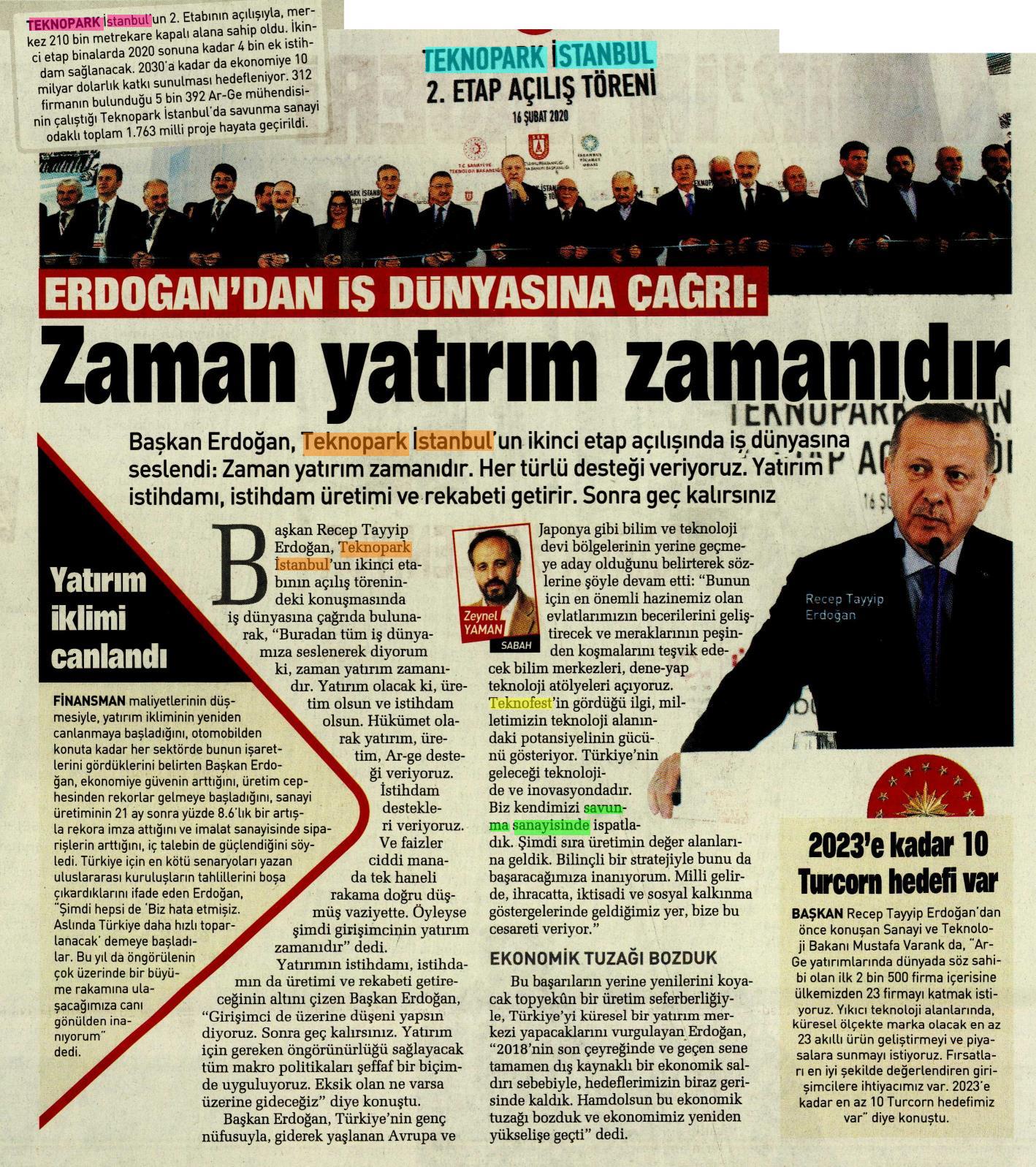 TEKNOPARK İstanbul'un 2. Etabının açılışıyla, merkez 210 bin metrekare kapalı alana sahip oldu. İkinci etap binalarda 2020 sonuna kadar 4 bin ek istihdam sağlanacak. 2030'a kadar da ekonomiye 10 milyar dolarlık katkı sunulması hedefleniyor. 312 firmanın bulunduğu 5 bin 392 Ar-Ge mühendisinin çalıştığı Teknopark İstanbul'da savunma sanayi odaklı toplam 1.763 milli proje hayata geçirildi.

TEKNOPARK İSTANBUL
2. ETAP AÇILIŞ TÖRENİ
16 ŞUBAT 2020

ERDOĞAN'DAN İŞ DÜNYASINA ÇAĞRI:
Zaman yatırım zamanıdır

Başkan Erdoğan, Teknopark İstanbul'un ikinci etap açılışında iş dünyasına seslendi: Zaman yatırım zamanıdır. Her türlü desteği veriyoruz. Yatırım istihdamı, istihdam üretimi ve rekabeti getirir. Sonra geç kalırsınız

Yatırım iklimi canlandı

FİNANSMAN maliyetlerinin düşmesiyle, yatırım ikliminin yeniden canlanmaya başladığını, otomobilden konuta kadar her sektörde bunun işaretlerini gördüklerini belirten Başkan Erdoğan, ekonomiye güvenin arttığını, üretim cephesinden rekorlar gelmeye başladığını, sanayi üretiminin 21 ay sonra yüzde 8.6'lık bir artışla rekora imza attığını ve imalat sanayisinde siparişlerin arttığını, iç talebin de güçlendiğini söyledi. Türkiye için en kötü senaryoları yazan uluslararası kuruluşların tahlillerini boşa çıkardıklarını ifade eden Erdoğan, "Şimdi hepsi de 'Biz hata etmişiz. Aslında Türkiye daha hızlı toparlanacak' demeye başladılar. Bu yıl da öngörülenin çok üzerinde bir büyüme rakamına ulaşacağımıza canı gönülden inanıyorum" dedi.

Başkan Recep Tayyip Erdoğan, Teknopark İstanbul'un ikinci etabının açılış törenindeki konuşmasında iş dünyasına çağrıda bulunarak, "Buradan tüm iş dünyamıza seslenerek diyorum ki, zaman yatırım zamanıdır. Yatırım olacak ki, üretim olsun ve istihdam olsun. Hükümet olarak yatırım, üretim, Ar-ge desteği veriyoruz. İstihdam destekleri veriyoruz. Ve faizler ciddi manada tek haneli rakama doğru düşmüş vaziyette. Öyleyse şimdi girişimcinin yatırım zamanıdır" dedi.

Yatırımın istihdamı, istihdamın da üretimi ve rekabeti getireceğinin altını çizen Başkan Erdoğan, "Girişimci de üzerine düşeni yapsın diyoruz. Sonra geç kalırsınız. Yatırım için gereken öngörünürlüğü sağlayacak tüm makro politikaları şeffaf bir biçimde uyguluyoruz. Eksik olan ne varsa üzerine gideceğiz" diye konuştu.

Başkan Erdoğan, Türkiye'nin genç nüfusuyla, giderek yaşlanan Avrupa ve

Zeynel YAMAN
SABAH

Japonya gibi bilim ve teknoloji devi bölgelerinin yerine geçmeye aday olduğunu belirterek sözlerine şöyle devam etti: "Bunun için en önemli hazinemiz olan evlatlarımızın becerilerini geliştirecek ve meraklarının peşinden koşmalarını teşvik edecek bilim merkezleri, dene-yap teknoloji atölyeleri açıyoruz. Teknofest'in gördüğü ilgi, milletimizin teknoloji alanındaki potansiyelinin gücünü gösteriyor. Türkiye'nin geleceği teknolojide ve inovasyondadır. Biz kendimizi savunma sanayisinde ispatladık. Şimdi sıra üretimin değer alanlarına geldik. Bilinçli bir stratejiyle bunu da başaracağımıza inanıyorum. Milli gelirde, ihracatta, iktisadi ve sosyal kalkınma göstergelerinde geldiğimiz yer, bize bu cesareti veriyor."

EKONOMİK TUZAĞI BOZDUK

Bu başarıların yerine yenilerini koyacak topyekûn bir üretim seferberliğiyle, Türkiye'yi küresel bir yatırım merkezi yapacaklarını vurgulayan Erdoğan, "2018'nin son çeyreğinde ve geçen sene tamamen dış kaynaklı bir ekonomik saldırı sebebiyle, hedeflerimizin biraz gerisinde kaldık. Hamdolsun bu ekonomik tuzağı bozduk ve ekonomimiz yeniden yükselişe geçti" dedi.

Recep Tayyip Erdoğan

2023'e kadar 10 Turcorn hedefi var

BAŞKAN Recep Tayyip Erdoğan'dan önce konuşan Sanayi ve Teknoloji Bakanı Mustafa Varank da, "Ar-Ge yatırımlarında dünyada söz sahibi olan ilk 2 bin 500 firma içerisine ülkemizden 23 firmayı katmak istiyoruz. Yıkıcı teknoloji alanlarında, küresel ölçekte marka olacak en az 23 akıllı ürün geliştirmeyi ve piyasalara sunmayı istiyoruz. Fırsatları en iyi şekilde değerlendiren girişimcilere ihtiyacımız var. 2023'e kadar en az 10 Turcorn hedefimiz var" diye konuştu.